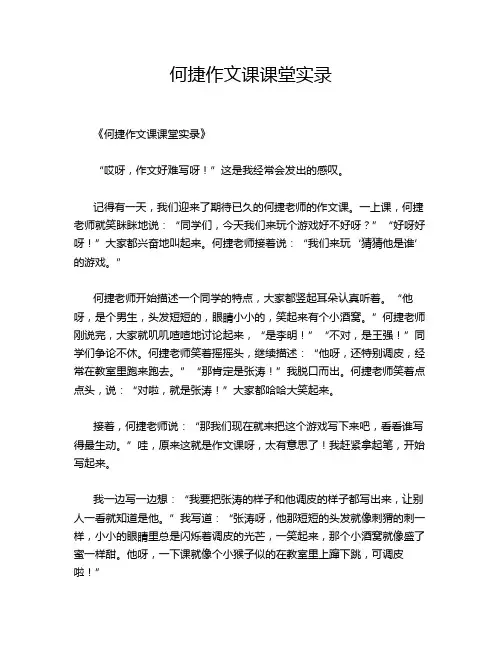 何捷作文课课堂实录

《何捷作文课课堂实录》

“哎呀，作文好难写呀！”这是我经常会发出的感叹。

记得有一天，我们迎来了期待已久的何捷老师的作文课。一上课，何捷老师就笑眯眯地说：“同学们，今天我们来玩个游戏好不好呀？”“好呀好呀！”大家都兴奋地叫起来。何捷老师接着说：“我们来玩‘猜猜他是谁’的游戏。”

何捷老师开始描述一个同学的特点，大家都竖起耳朵认真听着。“他呀，是个男生，头发短短的，眼睛小小的，笑起来有个小酒窝。”何捷老师刚说完，大家就叽叽喳喳地讨论起来，“是李明！”“不对，是王强！”同学们争论不休。何捷老师笑着摇摇头，继续描述：“他呀，还特别调皮，经常在教室里跑来跑去。”“那肯定是张涛！”我脱口而出。何捷老师笑着点点头，说：“对啦，就是张涛！”大家都哈哈大笑起来。

接着，何捷老师说：“那我们现在就来把这个游戏写下来吧，看看谁写得最生动。”哇，原来这就是作文课呀，太有意思了！我赶紧拿起笔，开始写起来。

我一边写一边想：“我要把张涛的样子和他调皮的样子都写出来，让别人一看就知道是他。”我写道：“张涛呀，他那短短的头发就像刺猬的刺一样，小小的眼睛里总是闪烁着调皮的光芒，一笑起来，那个小酒窝就像盛了蜜一样甜。他呀，一下课就像个小猴子似的在教室里上蹿下跳，可调皮啦！”